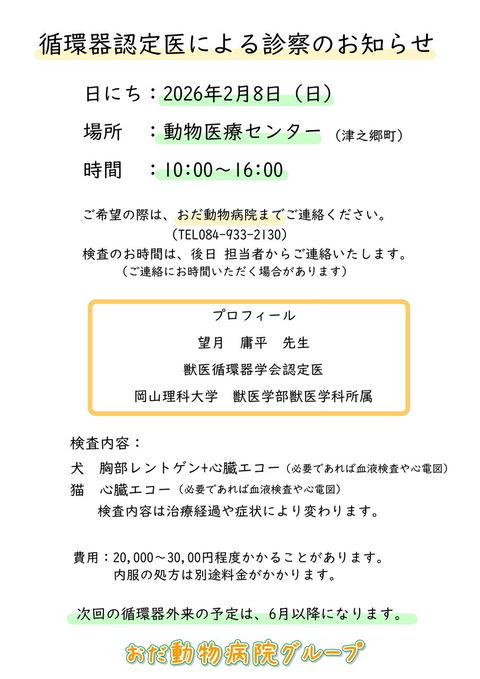 循環器認定医による診察のお知らせ

日にち：2026年2月8日（日）

場所　：動物医療センター（津之郷町）

時間　：10:00～16:00

ご希望の際は、おだ動物病院までご連絡ください。
（TEL084-933-2130）
検査のお時間は、後日 担当者からご連絡いたします。
（ご連絡にお時間いただく場合があります）

プロフィール
望月　庸平　先生
獣医循環器学会認定医
岡山理科大学　獣医学部獣医学科所属

検査内容：
犬　胸部レントゲン+心臓エコー（必要であれば血液検査や心電図）
猫　心臓エコー（必要であれば血液検査や心電図）
検査内容は治療経過や症状により変わります。

費用：20,000～30,00円程度かかることがあります。
内服の処方は別途料金がかかります。

次回の循環器外来の予定は、6月以降になります。

おだ動物病院グループ